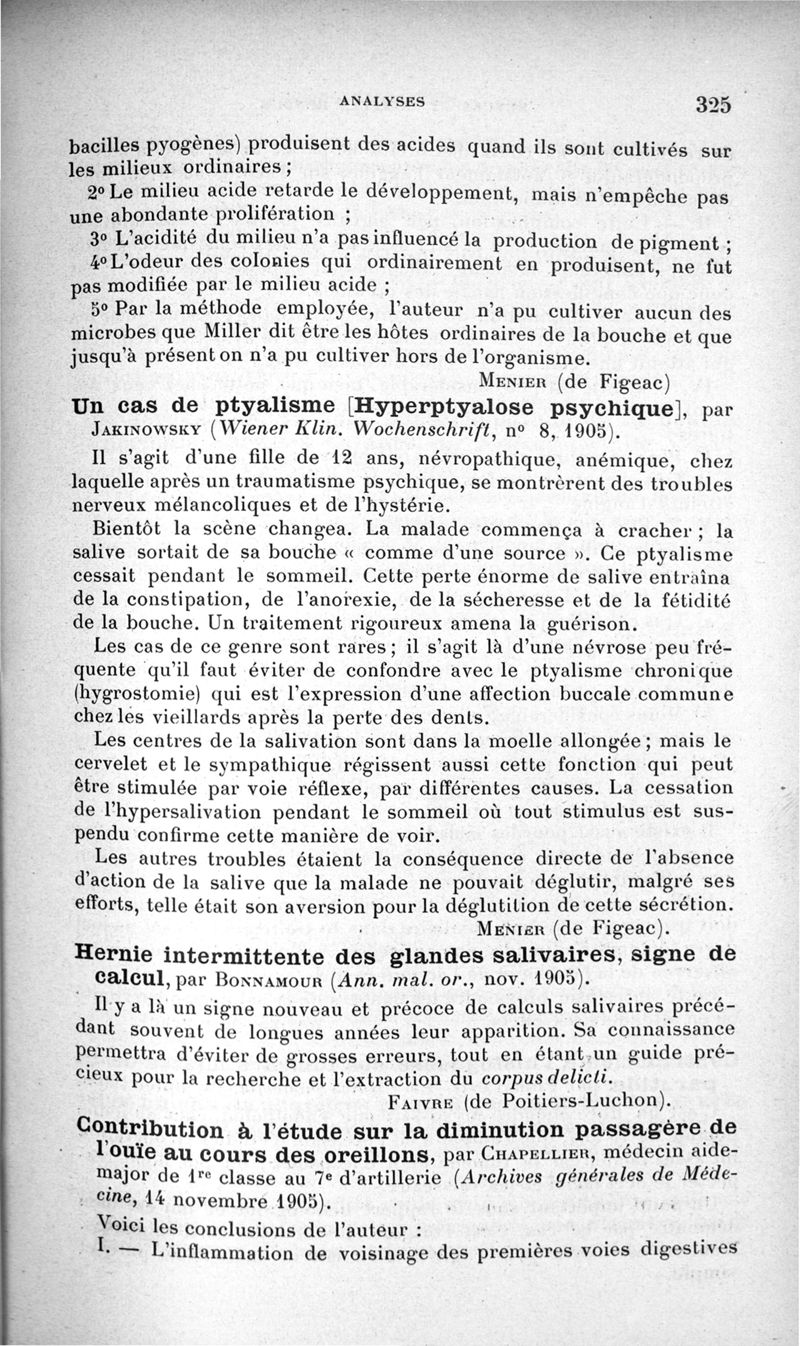 ANALYSES 325

bacilles pyogènes) produisent des acides quand ils sont cultivés sur les milieux ordinaires ;

2° Le milieu acide retarde le développement, mais n'empêche pas une abondante prolifération ;

3° L'acidité du milieu n'a pas influencé la production de pigment ;

4° L'odeur des colonies qui ordinairement en produisent, ne fut pas modifiée par le milieu acide ;

5° Par la méthode employée, l'auteur n'a pu cultiver aucun des microbes que Miller dit être les hôtes ordinaires de la bouche et que jusqu'à présent on n'a pu cultiver hors de l'organisme.

Menier (de Figeac)

Un cas de ptyalisme [Hyperptyalose psychique], par Jakinowsky (Wiener Klin. Wochenschrift, n° 8, 1905).

Il s'agit d'une fille de 12 ans, névropathique, anémique, chez laquelle après un traumatisme psychique, se montrèrent des troubles nerveux mélancoliques et de l'hystérie.

Bientôt la scène changea. La malade commença à cracher ; la salive sortait de sa bouche « comme d'une source ». Ce ptyalisme cessait pendant le sommeil. Cette perte énorme de salive entraîna de la constipation, de l'anorexie, de la sécheresse et de la fétidité de la bouche. Un traitement rigoureux amena la guérison.

Les cas de ce genre sont rares ; il s'agit là d'une névrose peu fréquente qu'il faut éviter de confondre avec le ptyalisme chronique (hygrostomie) qui est l'expression d'une affection buccale commune chez les vieillards après la perte des dents.

Les centres de la salivation sont dans la moelle allongée ; mais le cervelet et le sympathique régissent aussi cette fonction qui peut être stimulée par voie réflexe, par différentes causes. La cessation de l'hypersalivation pendant le sommeil où tout stimulus est suspendu confirme cette manière de voir.

Les autres troubles étaient la conséquence directe de l'absence d'action de la salive que la malade ne pouvait déglutir, malgré ses efforts, telle était son aversion pour la déglutition de cette sécrétion.

Menier (de Figeac).

Hernie intermittente des glandes salivaires, signe de calcul, par Bonnamour (Ann. mal. or., nov. 1905).

Il y a là un signe nouveau et précoce de calculs salivaires précédant souvent de longues années leur apparition. Sa connaissance permettra d'éviter de grosses erreurs, tout en étant un guide précieux pour la recherche et l'extraction du corpus delicti.

Faivre (de Poitiers-Luchon).

Contribution à l'étude sur la diminution passagère de l'ouïe au cours des oreillons, par Chapellier, médecin aide-major de 1re classe au 7e d'artillerie (Archives générales de Médecine, 14 novembre 1905).

Voici les conclusions de l'auteur :

I. — L'inflammation de voisinage des premières voies digestives